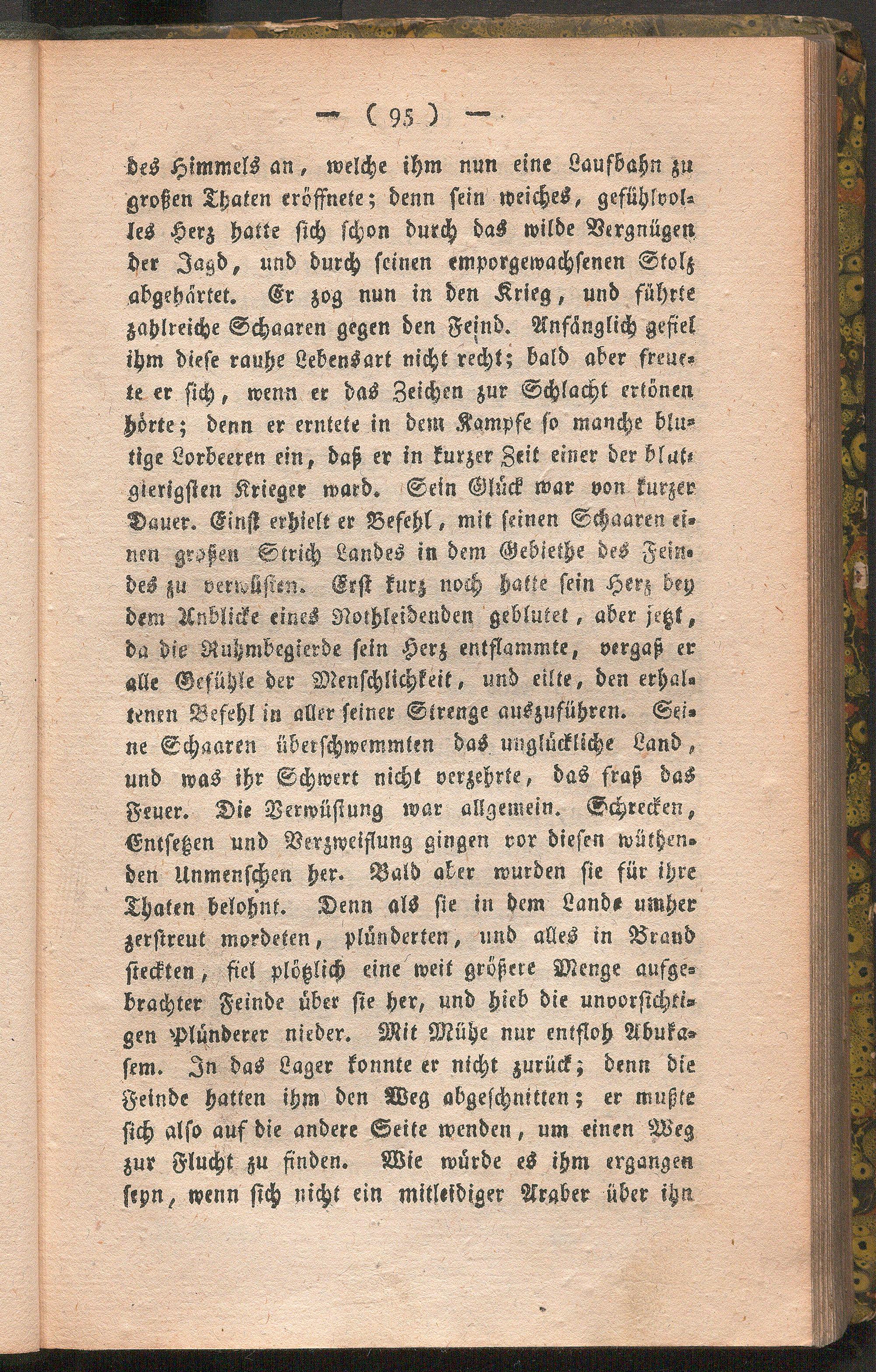 — ( 95 ) —

des Himmels an, welche ihm nun eine Laufbahn zu großen Thaten eröffnete; denn sein weiches, gefühlvolles Herz hatte sich schon durch das wilde Vergnügen der Jagd, und durch seinen emporgewachsenen Stolz abgehärtet. Er zog nun in den Krieg, und führte zahlreiche Schaaren gegen den Feind. Anfänglich gefiel ihm diese rauhe Lebensart nicht recht; bald aber freuete er sich, wenn er das Zeichen zur Schlacht ertönen hörte; denn er erntete in dem Kampfe so manche blutige Lorbeeren ein, daß er in kurzer Zeit einer der blutgierigsten Krieger ward. Sein Glück war von kurzer Dauer. Einst erhielt er Befehl, mit seinen Schaaren einen großen Strich Landes in dem Gebiethe des Feindes zu verwüsten. Erst kurz noch hatte sein Herz bey dem Anblicke eines Nothleidenden geblutet, aber jetzt, da die Ruhmbegierde sein Herz entflammte, vergaß er alle Gefühle der Menschlichkeit, und eilte, den erhaltenen Befehl in aller seiner Strenge auszuführen. Seine Schaaren überschwemmten das unglückliche Land, und was ihr Schwert nicht verzehrte, das fraß das Feuer. Die Verwüstung war allgemein. Schrecken, Entsetzen und Verzweiflung gingen vor diesen wüthenden Unmenschen her. Bald aber wurden sie für ihre Thaten belohnt. Denn als sie in dem Lande umher zerstreut mordeten, plünderten, und alles in Brand steckten, fiel plötzlich eine weit größere Menge aufgebrachter Feinde über sie her, und hieb die unvorsichtigen Plünderer nieder. Mit Mühe nur entfloh Abukasem. In das Lager konnte er nicht zurück; denn die Feinde hatten ihm den Weg abgeschnitten; er mußte sich also auf die andere Seite wenden, um einen Weg zur Flucht zu finden. Wie würde es ihm ergangen seyn, wenn sich nicht ein mitleidiger Araber über ihn